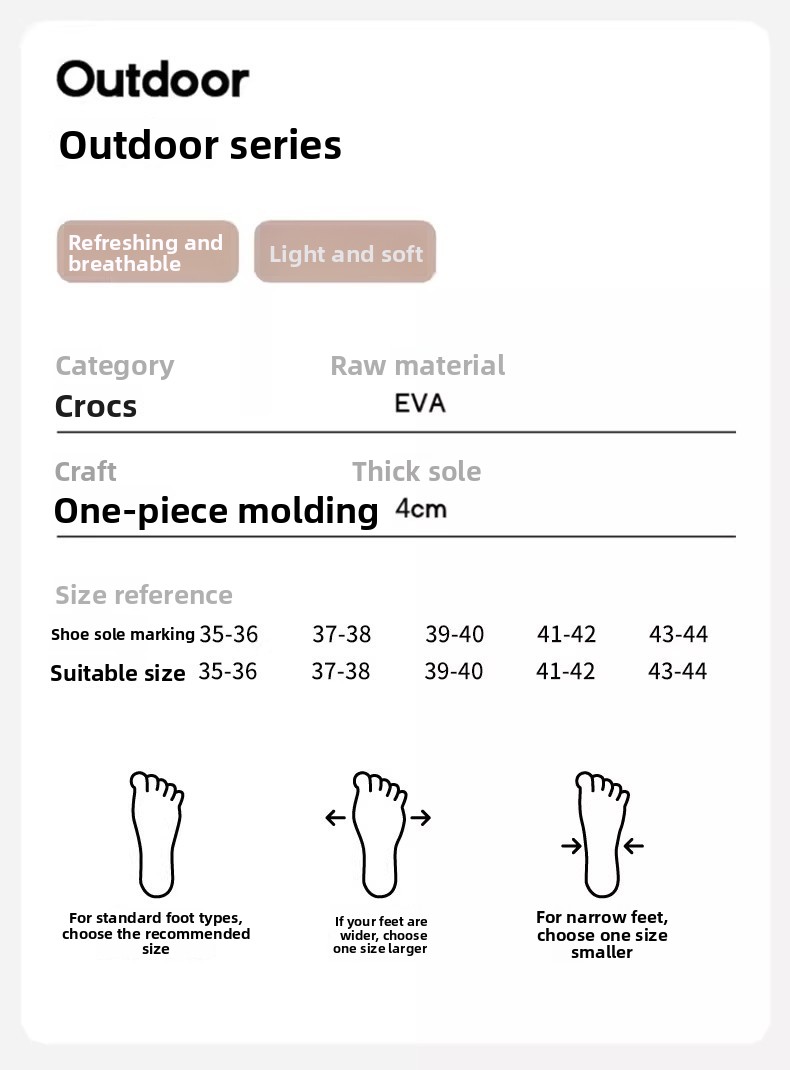 Outdoor

Outdoor series

Refreshing and breathable

Light and soft

Category
Crocs

Raw material
EVA

Craft
One-piece molding

Thick sole
4cm

Size reference

| Shoe sole marking | 35-36 | 37-38 | 39-40 | 41-42 | 43-44 |
|---|---|---|---|---|---|
| Suitable size | 35-36 | 37-38 | 39-40 | 41-42 | 43-44 |

For standard foot types, choose the recommended size

If your feet are wider, choose one size larger

For narrow feet, choose one size smaller